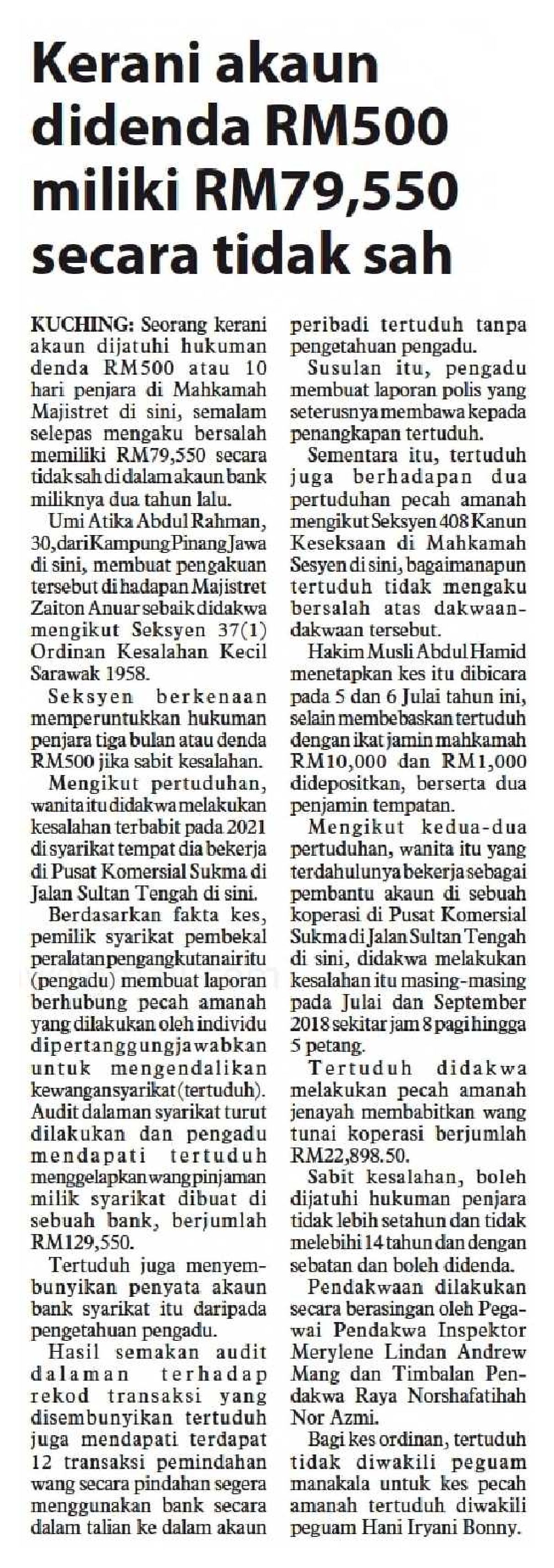 Kerani akaun didenda RM500 miliki RM79,550 secara tidak sah

KUCHING: Seorang kerani akaun dijatuhi hukuman denda RM500 atau 10 hari penjara di Mahkamah Majistret di sini, semalam selepas mengaku bersalah memiliki RM79,550 secara tidak sah di dalam akaun bank miliknya dua tahun lalu.

Umi Atika Abdul Rahman, 30, dari Kampung Pinang Jawa di sini, membuat pengakuan tersebut di hadapan Majistret Zaiton Anuar sebaik didakwa mengikut Seksyen 37(1) Ordinan Kesalahan Kecil Sarawak 1958.

Seksyen berkenaan memperuntukkan hukuman penjara tiga bulan atau denda RM500 jika sabit kesalahan.

Mengikut pertuduhan, wanita itu didakwa melakukan kesalahan terbabit pada 2021 di syarikat tempat dia bekerja di Pusat Komersial Sukma di Jalan Sultan Tengah di sini.

Berdasarkan fakta kes, pemilik syarikat pembekal peralatan pengangkutan air itu (pengadu) membuat laporan berhubung pecah amanah yang dilakukan oleh individu dipertanggungjawabkan untuk mengendalikan kewangan syarikat (tertuduh). Audit dalaman syarikat turut dilakukan dan pengadu mendapati tertuduh menggelapkan wang pinjaman milik syarikat dibuat di sebuah bank, berjumlah RM129,550.

Tertuduh juga menyembunyikan penyata akaun bank syarikat itu daripada pengetahuan pengadu.

Hasil semakan audit dalaman terhadap rekod transaksi yang disembunyikan tertuduh juga mendapati terdapat 12 transaksi pemindahan wang secara pindahan segera menggunakan bank secara dalam talian ke dalam akaun peribadi tertuduh tanpa pengetahuan pengadu.

Susulan itu, pengadu membuat laporan polis yang seterusnya membawa kepada penangkapan tertuduh.

Sementara itu, tertuduh juga berhadapan dua pertuduhan pecah amanah mengikut Seksyen 408 Kanun Keseksaan di Mahkamah Sesyen di sini, bagaimanapun tertuduh tidak mengaku bersalah atas dakwaan-dakwaan tersebut.

Hakim Musli Abdul Hamid menetapkan kes itu dibicara pada 5 dan 6 Julai tahun ini, selain membebaskan tertuduh dengan ikat jamin mahkamah RM10,000 dan RM1,000 didepositkan, berserta dua penjamin tempatan.

Mengikut kedua-dua pertuduhan, wanita itu yang terdahulunya bekerja sebagai pembantu akaun di sebuah koperasi di Pusat Komersial Sukma di Jalan Sultan Tengah di sini, didakwa melakukan kesalahan itu masing-masing pada Julai dan September 2018 sekitar jam 8 pagi hingga 5 petang.

Tertuduh didakwa melakukan pecah amanah jenayah membabitkan wang tunai koperasi berjumlah RM22,898.50.

Sabit kesalahan, boleh dijatuhi hukuman penjara tidak lebih setahun dan tidak melebihi 14 tahun dan dengan sebatan dan boleh didenda.

Pendakwaan dilakukan secara berasingan oleh Pegawai Pendakwa Inspektor Merylene Lindan Andrew Mang dan Timbalan Pendakwa Raya Norshafatihah Nor Azmi.

Bagi kes ordinan, tertuduh tidak diwakili peguam manakala untuk kes pecah amanah tertuduh diwakili peguam Hani Iryani Bonny.